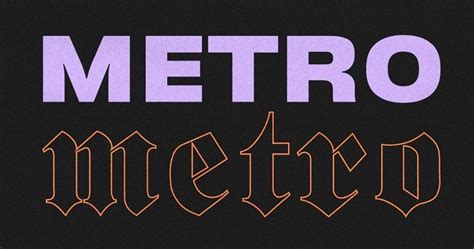 METRO

metro